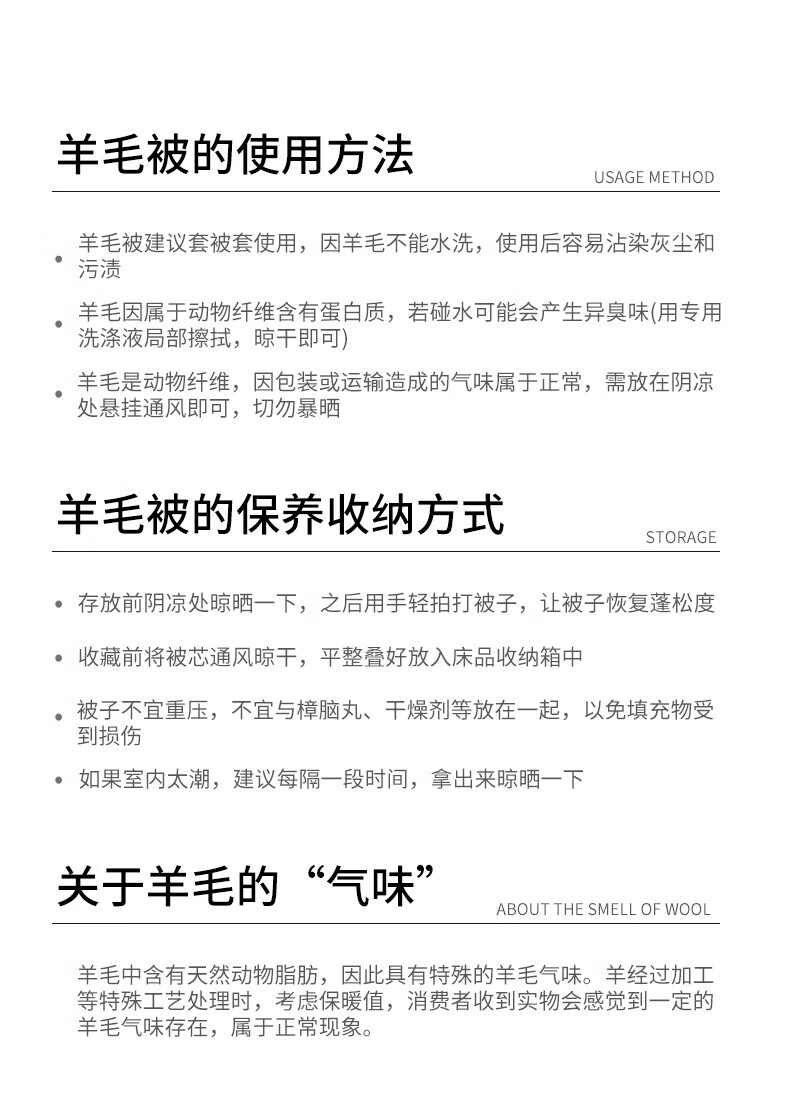 羊毛被的使用方法

USAGE METHOD

• 羊毛被建议套被套使用，因羊毛不能水洗，使用后容易沾染灰尘和污渍

• 羊毛因属于动物纤维含有蛋白质，若碰水可能会产生异臭味(用专用洗涤液局部擦拭，晾干即可)

• 羊毛是动物纤维，因包装或运输造成的气味属于正常，需放在阴凉处悬挂通风即可，切勿暴晒

羊毛被的保养收纳方式

STORAGE

• 存放前阴凉处晾晒一下，之后用手轻拍打被子，让被子恢复蓬松度

• 收藏前将被芯通风晾干，平整叠好放入床品收纳箱中

• 被子不宜重压，不宜与樟脑丸、干燥剂等放在一起，以免填充物受到损伤

• 如果室内太潮，建议每隔一段时间，拿出来晾晒一下

关于羊毛的“气味”

ABOUT THE SMELL OF WOOL

羊毛中含有天然动物脂肪，因此具有特殊的羊毛气味。羊经过加工等特殊工艺处理时，考虑保暖值，消费者收到实物会感觉到一定的羊毛气味存在，属于正常现象。